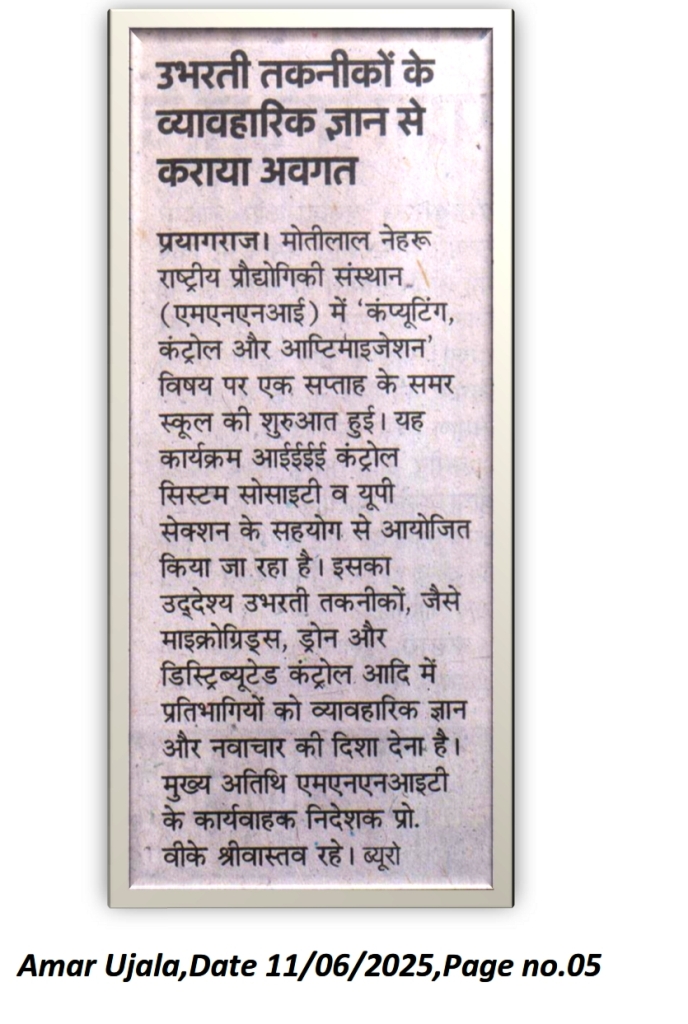 उभरती तकनीकों के व्यावहारिक ज्ञान से कराया अवगत

प्रयागराज। मोतीलाल नेहरू राष्ट्रीय प्रौद्योगिकी संस्थान (एमएनएनआई) में 'कंप्यूटिंग, कंट्रोल और आप्टिमाइजेशन' विषय पर एक सप्ताह के समर स्कूल की शुरुआत हुई। यह कार्यक्रम आईईईई कंट्रोल सिस्टम सोसाइटी व यूपी सेक्शन के सहयोग से आयोजित किया जा रहा है। इसका उद्देश्य उभरती तकनीकों, जैसे माइक्रोग्रिड्स, ड्रोन और डिस्ट्रिब्यूटेड कंट्रोल आदि में प्रतिभागियों को व्यावहारिक ज्ञान और नवाचार की दिशा देना है। मुख्य अतिथि एमएनएनआइटी के कार्यवाहक निदेशक प्रो. वीके श्रीवास्तव रहे। ब्यूरो

Amar Ujala,Date 11/06/2025,Page no.05